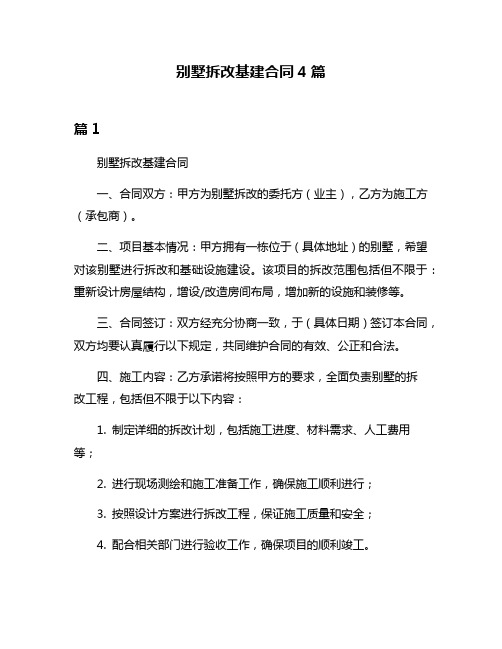 别墅拆改基建合同 4 篇

篇 1

别墅拆改基建合同

一、合同双方：甲方为别墅拆改的委托方（业主），乙方为施工方（承包商）。

二、项目基本情况：甲方拥有一栋位于（具体地址）的别墅，希望对该别墅进行拆改和基础设施建设。该项目的拆改范围包括但不限于：重新设计房屋结构，增设/改造房间布局，增加新的设施和装修等。

三、合同签订：双方经充分协商一致，于（具体日期）签订本合同，双方均要认真履行以下规定，共同维护合同的有效、公正和合法。

四、施工内容：乙方承诺将按照甲方的要求，全面负责别墅的拆改工程，包括但不限于以下内容：

1. 制定详细的拆改计划，包括施工进度、材料需求、人工费用等；

2. 进行现场测绘和施工准备工作，确保施工顺利进行；

3. 按照设计方案进行拆改工程，保证施工质量和安全；

4. 配合相关部门进行验收工作，确保项目的顺利竣工。